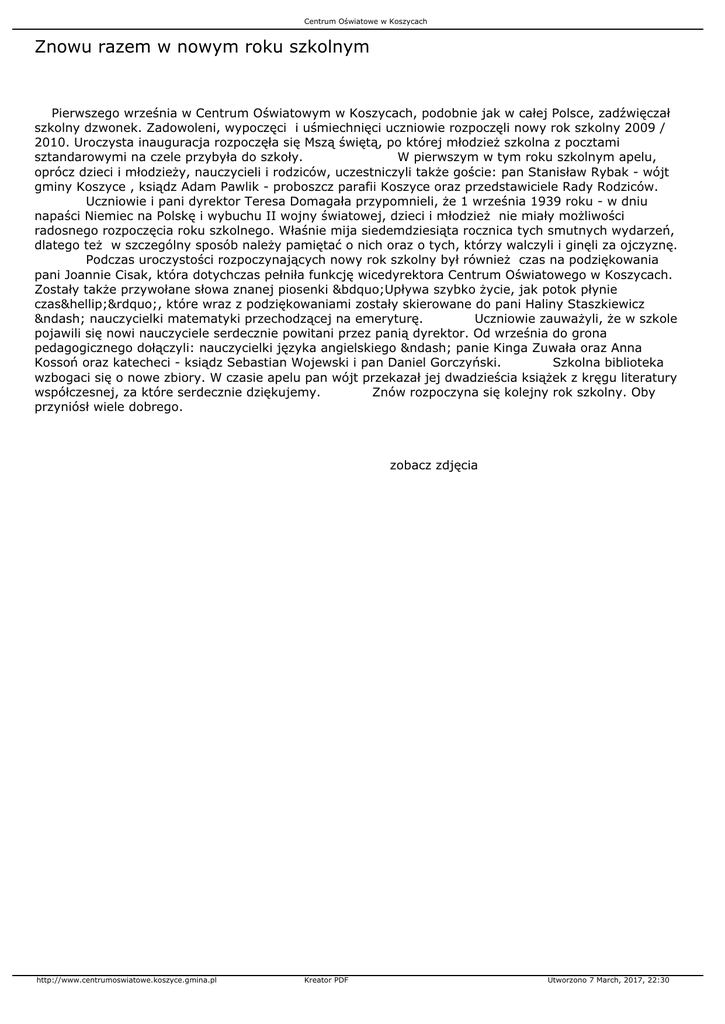 Centrum Oświatowe w Koszycach

Znowu razem w nowym roku szkolnym

Pierwszego września w Centrum Oświatowym w Koszycach, podobnie jak w całej Polsce, zadźwięczał szkolny dzwonek. Zadowoleni, wypoczęci i uśmiechnięci uczniowie rozpoczęli nowy rok szkolny 2009 / 2010. Uroczysta inauguracja rozpoczęła się Mszą świętą, po której młodzież szkolna z pocztami sztandarowymi na czele przybyła do szkoły. W pierwszym w tym roku szkolnym apelu, oprócz dzieci i młodzieży, nauczycieli i rodziców, uczestniczyli także goście: pan Stanisław Rybak - wójt gminy Koszyce , ksiądz Adam Pawlik - proboszcz parafii Koszyce oraz przedstawiciele Rady Rodziców. Uczniowie i pani dyrektor Teresa Domagała przypomnieli, że 1 września 1939 roku - w dniu napaści Niemiec na Polskę i wybuchu II wojny światowej, dzieci i młodzież nie miały możliwości radosnego rozpoczęcia roku szkolnego. Właśnie mija siedemdziesiąta rocznica tych smutnych wydarzeń, dlatego też w szczególny sposób należy pamiętać o nich oraz o tych, którzy walczyli i ginęli za ojczyznę. Podczas uroczystości rozpoczynających nowy rok szkolny był również czas na podziękowania pani Joannie Cisak, która dotychczas pełniła funkcję wicedyrektora Centrum Oświatowego w Koszycach. Zostały także przywołane słowa znanej piosenki &bdquo;Upływa szybko życie, jak potok płynie czas&hellip;&rdquo;, które wraz z podziękowaniami zostały skierowane do pani Haliny Staszkiewicz &ndash; nauczycielki matematyki przechodzącej na emeryturę. Uczniowie zauważyli, że w szkole pojawili się nowi nauczyciele serdecznie powitani przez panią dyrektor. Od września do grona pedagogicznego dołączyli: nauczycielki języka angielskiego &ndash; panie Kinga Zuwała oraz Anna Kossoń oraz katecheci - ksiądz Sebastian Wojewski i pan Daniel Gorczyński. Szkolna biblioteka wzbogaci się o nowe zbiory. W czasie apelu pan wójt przekazał jej dwadzieścia książek z kręgu literatury współczesnej, za które serdecznie dziękujemy. Znów rozpoczyna się kolejny rok szkolny. Oby przyniósł wiele dobrego.

zobacz zdjęcia

http://www.centrumoswiatowe.koszyce.gmina.pl Kreator PDF Utworzono 7 March, 2017, 22:30